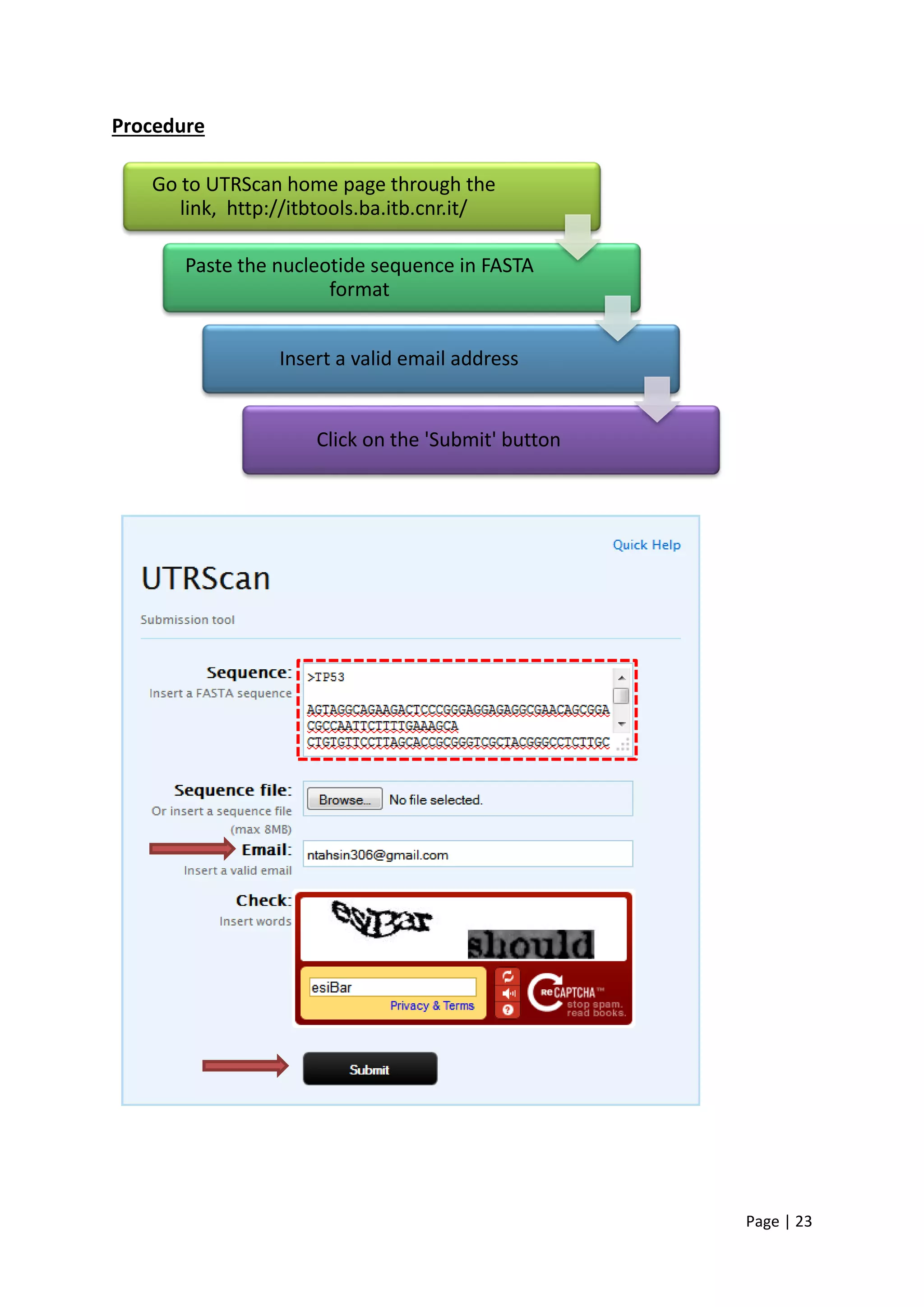 Procedure

Go to UTRScan home page through the link, http://itbtools.ba.itb.cnr.it/

Paste the nucleotide sequence in FASTA format

Insert a valid email address

Click on the 'Submit' button

Quick Help

UTRScan

Submission tool

Sequence:
Insert a FASTA sequence

>TP53

AGTAGGCAGAAGACTCCCGGGAGGAGAGGCGAACAGCGGA
CGCCAATTCTTTTGAAAGCA
CTGTGTTCCTTAGCACCGCGGGTCGCTACGGGCCTCTTGC

Sequence file:
Or insert a sequence file (max 8MB)

Browse... No file selected.

Email:
Insert a valid email

ntahsin306@gmail.com

Check:
Insert words

esiBar should

esiBar
Privacy & Terms

reCAPTCHA™
stop spam. read books.

Submit

Page | 23